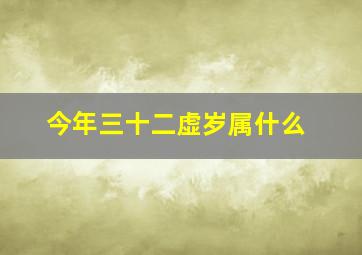 今年三十二虚岁属什么